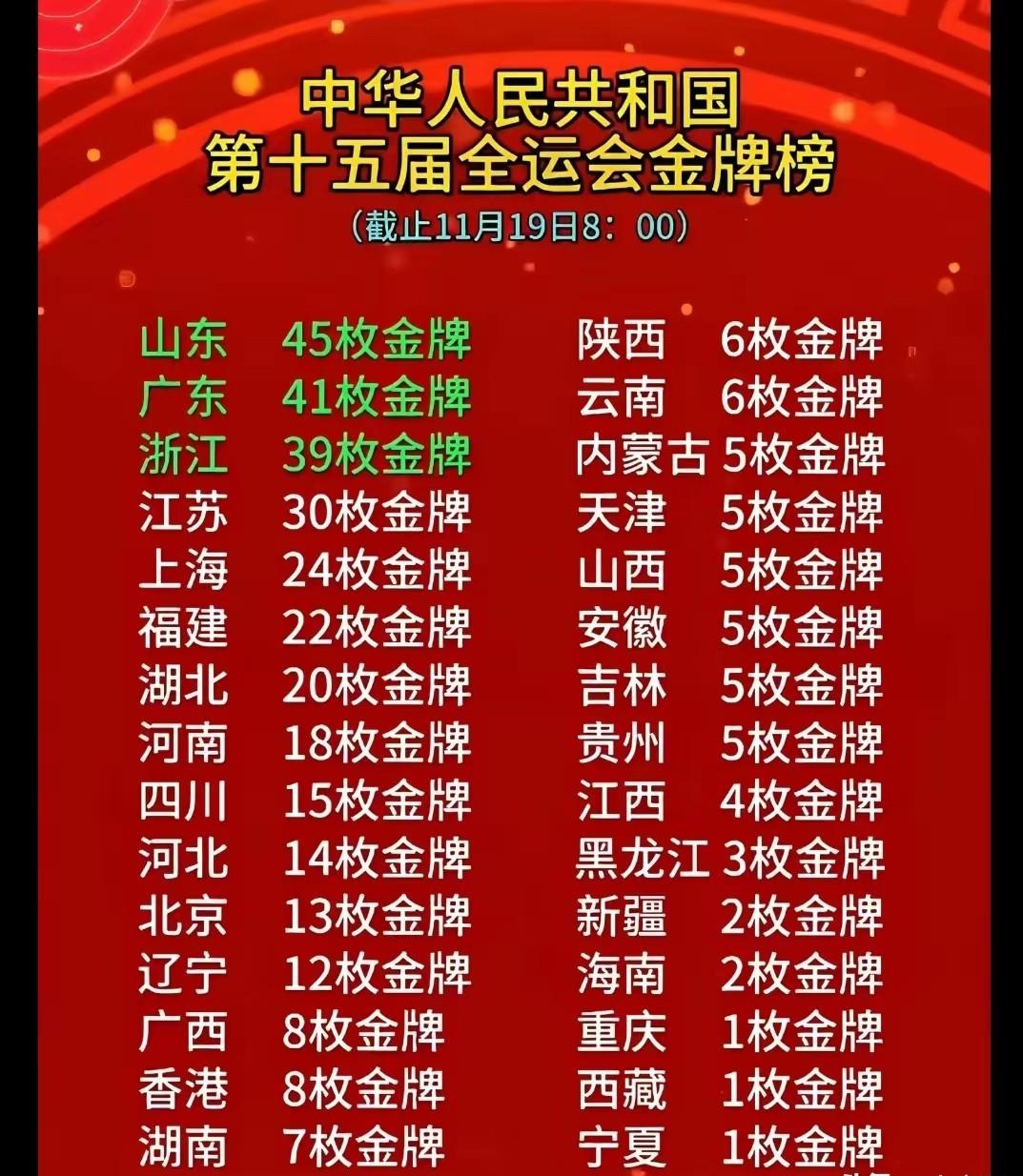 中华人民共和国
第十五届全运会金牌榜
（截止11月19日8：00）

山东 45枚金牌
广东 41枚金牌
浙江 39枚金牌
江苏 30枚金牌
上海 24枚金牌
福建 22枚金牌
湖北 20枚金牌
河南 18枚金牌
四川 15枚金牌
河北 14枚金牌
北京 13枚金牌
辽宁 12枚金牌
广西 8枚金牌
香港 8枚金牌
湖南 7枚金牌

陕西 6枚金牌
云南 6枚金牌
内蒙古 5枚金牌
天津 5枚金牌
山西 5枚金牌
安徽 5枚金牌
吉林 5枚金牌
贵州 5枚金牌
江西 4枚金牌
黑龙江 3枚金牌
新疆 2枚金牌
海南 2枚金牌
重庆 1枚金牌
西藏 1枚金牌
宁夏 1枚金牌